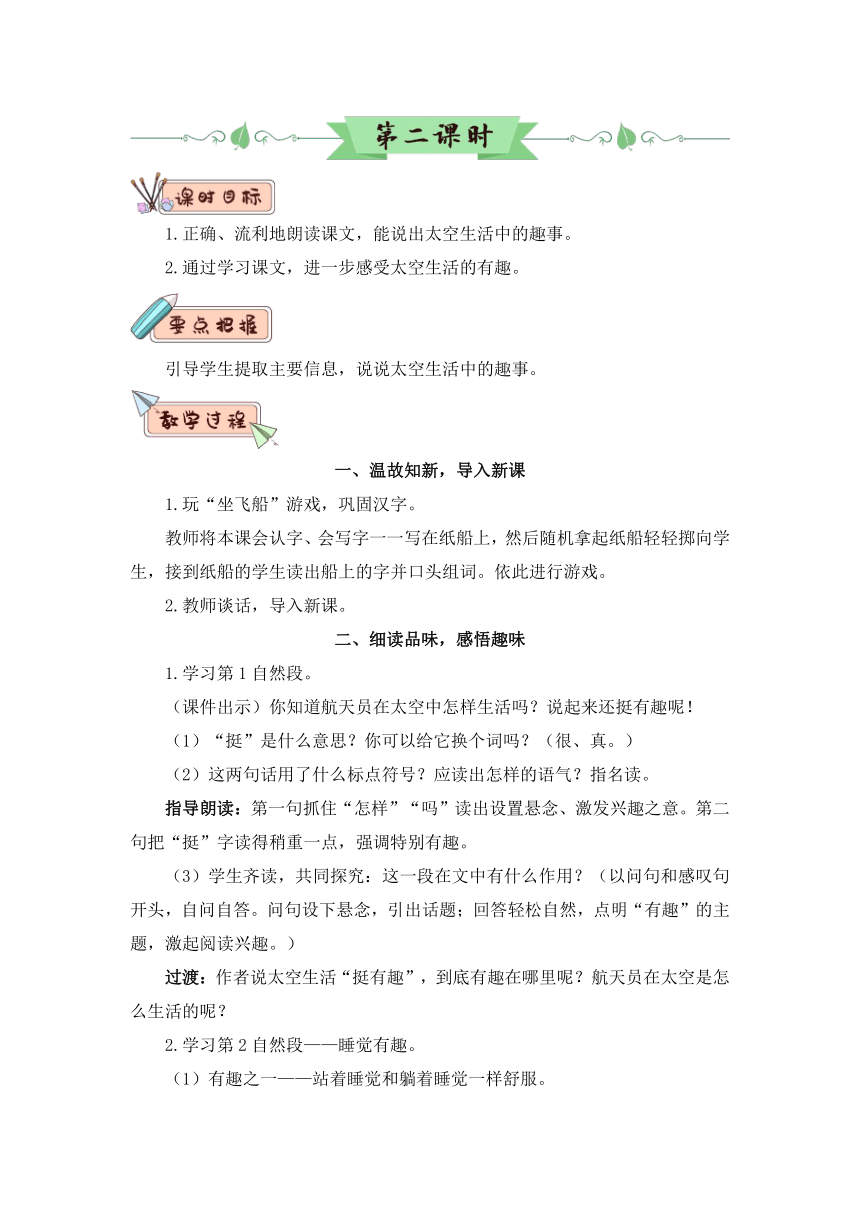 第二课时

课时目标

1.正确、流利地朗读课文，能说出太空生活中的趣事。

2.通过学习课文，进一步感受太空生活的有趣。

要点把握

引导学生提取主要信息，说说太空生活中的趣事。

教学过程

一、温故知新，导入新课

1.玩“坐飞船”游戏，巩固汉字。

教师将本课会认字、会写字一一写在纸船上，然后随机拿起纸船轻轻掷向学生，接到纸船的学生读出船上的字并口头组词。依此进行游戏。

2.教师谈话，导入新课。

二、细读品味，感悟趣味

1.学习第1自然段。

（课件出示）你知道航天员在太空中怎样生活吗？说起来还挺有趣呢！

（1）“挺”是什么意思？你可以给它换个词吗？（很、真。）

（2）这两句话用了什么标点符号？应读出怎样的语气？指名读。

指导朗读：第一句抓住“怎样”“吗”读出设置悬念、激发兴趣之意。第二句把“挺”字读得稍重一点，强调特别有趣。

（3）学生齐读，共同探究：这一段在文中有什么作用？（以问句和感叹句开头，自问自答。问句设下悬念，引出话题；回答轻松自然，点明“有趣”的主题，激起阅读兴趣。）

过渡：作者说太空生活“挺有趣”，到底有趣在哪里呢？航天员在太空是怎么生活的呢？

2.学习第2自然段——睡觉有趣。

（1）有趣之一——站着睡觉和躺着睡觉一样舒服。